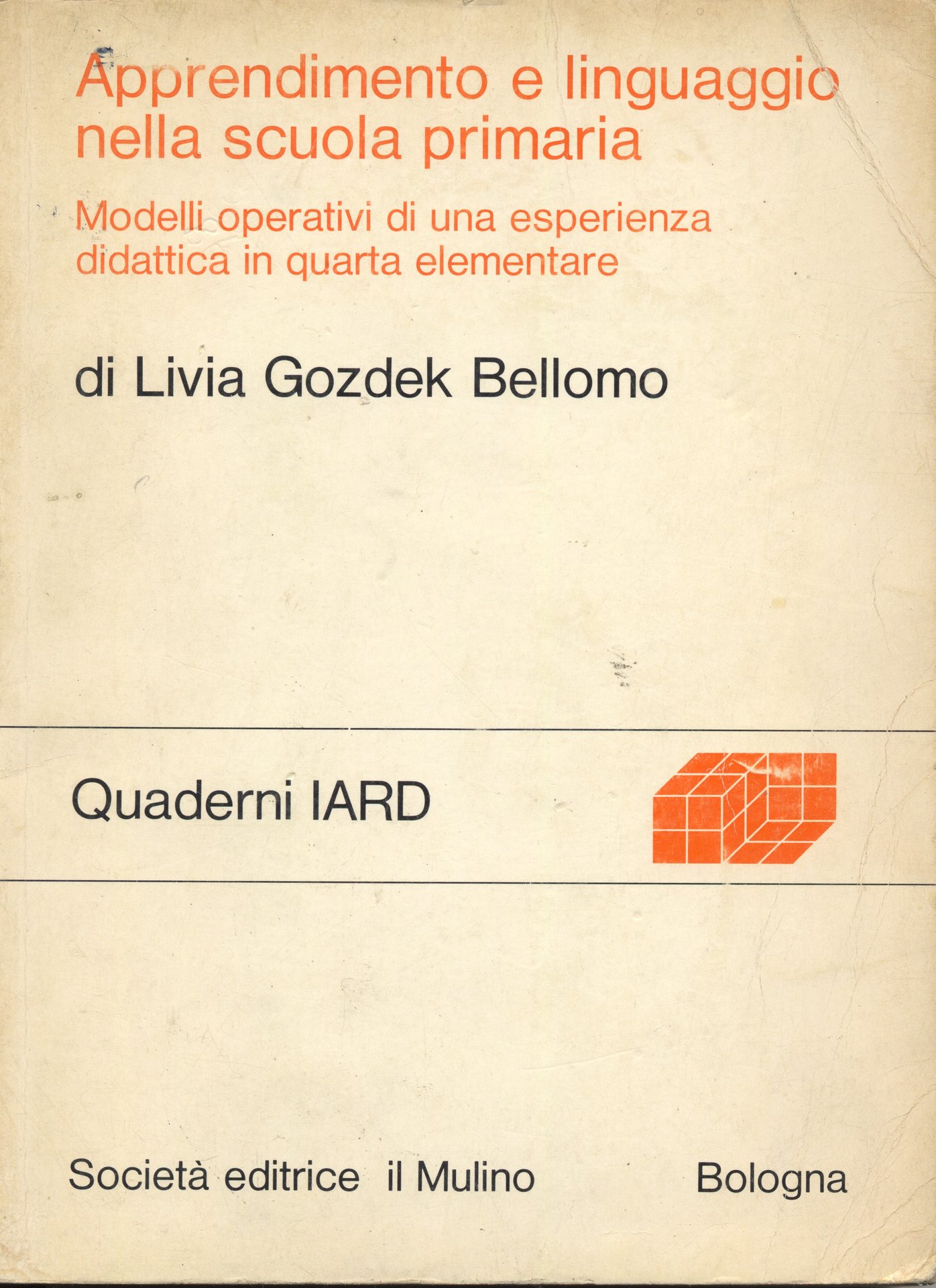 Apprendimento e linguaggio nella scuola primaria

Modelli operativi di una esperienza didattica in quarta elementare

di Livia Gozdek Bellomo

Quaderni IARD

Società editrice il Mulino

Bologna